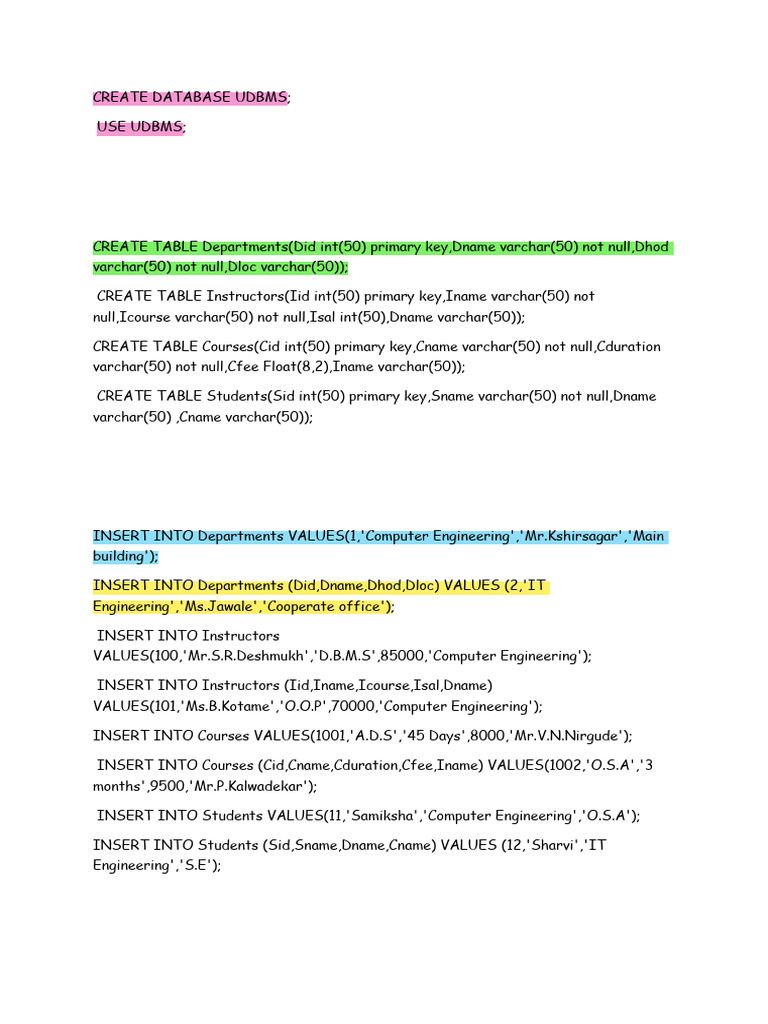 CREATE DATABASE UDBMS;

USE UDBMS;

CREATE TABLE Departments(Did int(50) primary key,Dname varchar(50) not null,Dhod varchar(50) not null,Dloc varchar(50));

CREATE TABLE Instructors(Iid int(50) primary key,Iname varchar(50) not null,Icourse varchar(50) not null,Isal int(50),Dname varchar(50));

CREATE TABLE Courses(Cid int(50) primary key,Cname varchar(50) not null,Cduration varchar(50) not null,Cfee Float(8,2),Iname varchar(50));

CREATE TABLE Students(Sid int(50) primary key,Sname varchar(50) not null,Dname varchar(50) ,Cname varchar(50));

INSERT INTO Departments VALUES(1,'Computer Engineering','Mr.Kshirsagar','Main building');

INSERT INTO Departments (Did,Dname,Dhod,Dloc) VALUES (2,'IT Engineering','Ms.Jawale','Cooperate office');

INSERT INTO Instructors VALUES(100,'Mr.S.R.Deshmukh','D.B.M.S',85000,'Computer Engineering');

INSERT INTO Instructors (Iid,Iname,Icourse,Isal,Dname) VALUES(101,'Ms.B.Kotame','O.O.P',70000,'Computer Engineering');

INSERT INTO Courses VALUES(1001,'A.D.S','45 Days',8000,'Mr.V.N.Nirgude');

INSERT INTO Courses (Cid,Cname,Cduration,Cfee,Iname) VALUES(1002,'O.S.A','3 months',9500,'Mr.P.Kalwadekar');

INSERT INTO Students VALUES(11,'Samiksha','Computer Engineering','O.S.A');

INSERT INTO Students (Sid,Sname,Dname,Cname) VALUES (12,'Sharvi','IT Engineering','S.E');